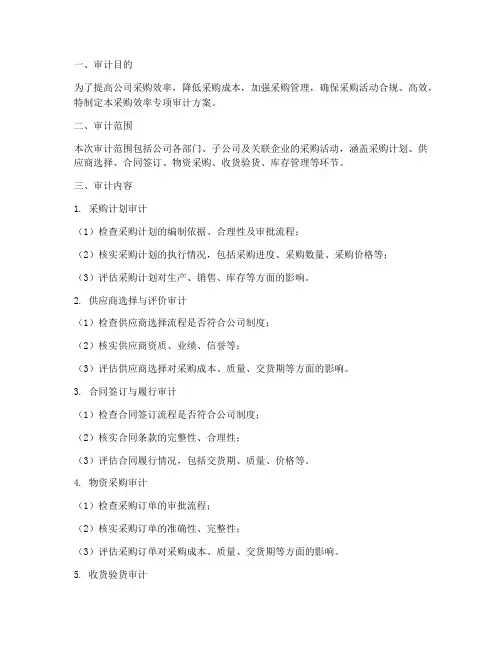 一、审计目的

为了提高公司采购效率，降低采购成本，加强采购管理，确保采购活动合规、高效，特制定本采购效率专项审计方案。

二、审计范围

本次审计范围包括公司各部门、子公司及关联企业的采购活动，涵盖采购计划、供应商选择、合同签订、物资采购、收货验货、库存管理等环节。

三、审计内容

1. 采购计划审计

（1）检查采购计划的编制依据、合理性及审批流程；

（2）核实采购计划的执行情况，包括采购进度、采购数量、采购价格等；

（3）评估采购计划对生产、销售、库存等方面的影响。

2. 供应商选择与评价审计

（1）检查供应商选择流程是否符合公司制度；

（2）核实供应商资质、业绩、信誉等；

（3）评估供应商选择对采购成本、质量、交货期等方面的影响。

3. 合同签订与履行审计

（1）检查合同签订流程是否符合公司制度；

（2）核实合同条款的完整性、合理性；

（3）评估合同履行情况，包括交货期、质量、价格等。

4. 物资采购审计

（1）检查采购订单的审批流程；

（2）核实采购订单的准确性、完整性；

（3）评估采购订单对采购成本、质量、交货期等方面的影响。

5. 收货验货审计